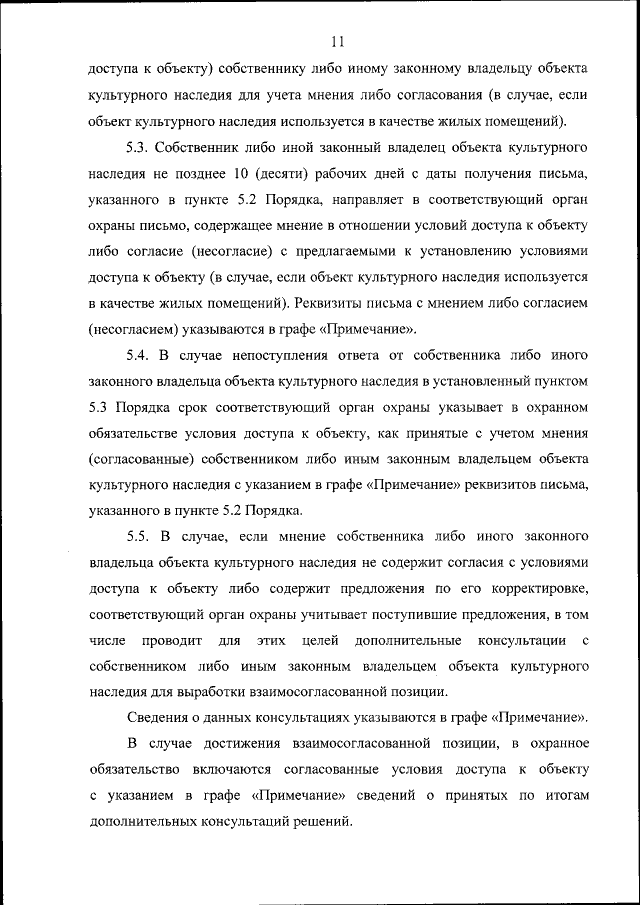 11

доступа к объекту) собственнику либо иному законному владельцу объекта культурного наследия для учета мнения либо согласования (в случае, если объект культурного наследия используется в качестве жилых помещений).

5.3. Собственник либо иной законный владелец объекта культурного наследия не позднее 10 (десяти) рабочих дней с даты получения письма, указанного в пункте 5.2 Порядка, направляет в соответствующий орган охраны письмо, содержащее мнение в отношении условий доступа к объекту либо согласие (несогласие) с предлагаемыми к установлению условиями доступа к объекту (в случае, если объект культурного наследия используется в качестве жилых помещений). Реквизиты письма с мнением либо согласием (несогласием) указываются в графе «Примечание».

5.4. В случае непоступления ответа от собственника либо иного законного владельца объекта культурного наследия в установленный пунктом 5.3 Порядка срок соответствующий орган охраны указывает в охранном обязательстве условия доступа к объекту, как принятые с учетом мнения (согласованные) собственником либо иным законным владельцем объекта культурного наследия с указанием в графе «Примечание» реквизитов письма, указанного в пункте 5.2 Порядка.

5.5. В случае, если мнение собственника либо иного законного владельца объекта культурного наследия не содержит согласия с условиями доступа к объекту либо содержит предложения по его корректировке, соответствующий орган охраны учитывает поступившие предложения, в том числе проводит для этих целей дополнительные консультации с собственником либо иным законным владельцем объекта культурного наследия для выработки взаимосогласованной позиции.

Сведения о данных консультациях указываются в графе «Примечание».

В случае достижения взаимосогласованной позиции, в охранное обязательство включаются согласованные условия доступа к объекту с указанием в графе «Примечание» сведений о принятых по итогам дополнительных консультаций решений.